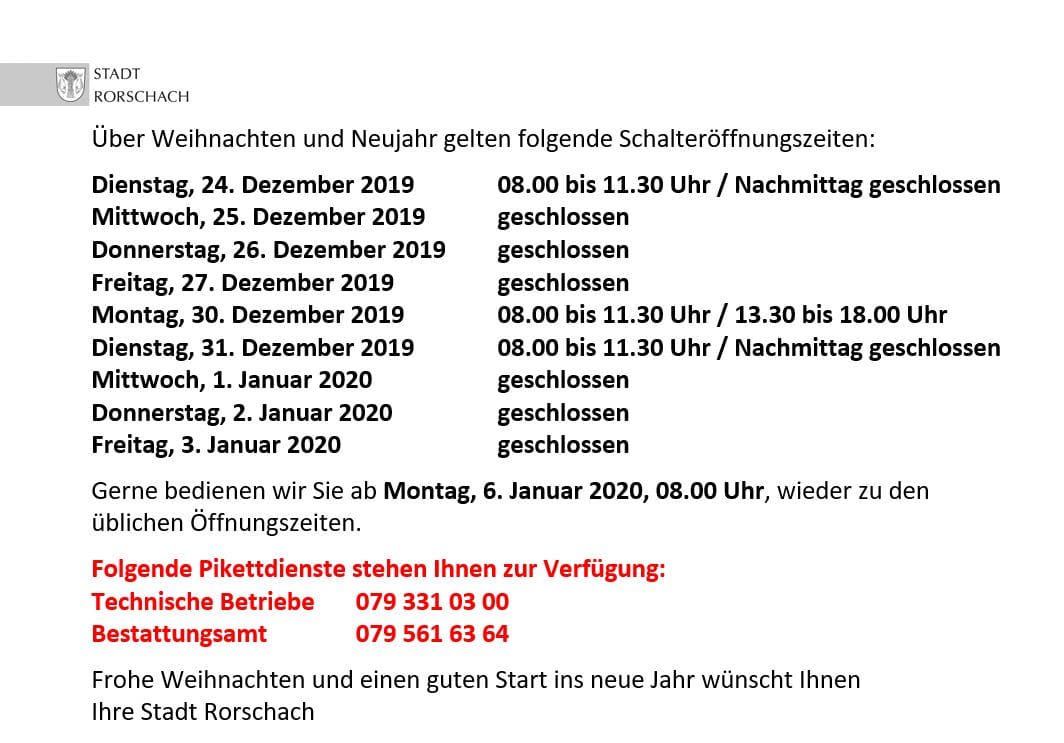 STADT
RORSCHACH

Über Weihnachten und Neujahr gelten folgende Schalteröffnungszeiten:

Dienstag, 24. Dezember 2019 08.00 bis 11.30 Uhr / Nachmittag geschlossen
Mittwoch, 25. Dezember 2019 geschlossen
Donnerstag, 26. Dezember 2019 geschlossen
Freitag, 27. Dezember 2019 geschlossen
Montag, 30. Dezember 2019 08.00 bis 11.30 Uhr / 13.30 bis 18.00 Uhr
Dienstag, 31. Dezember 2019 08.00 bis 11.30 Uhr / Nachmittag geschlossen
Mittwoch, 1. Januar 2020 geschlossen
Donnerstag, 2. Januar 2020 geschlossen
Freitag, 3. Januar 2020 geschlossen

Gerne bedienen wir Sie ab Montag, 6. Januar 2020, 08.00 Uhr, wieder zu den üblichen Öffnungszeiten.

Folgende Pikettdienste stehen Ihnen zur Verfügung:
Technische Betriebe 079 331 03 00
Bestattungsamt 079 561 63 64

Frohe Weihnachten und einen guten Start ins neue Jahr wünscht Ihnen
Ihre Stadt Rorschach